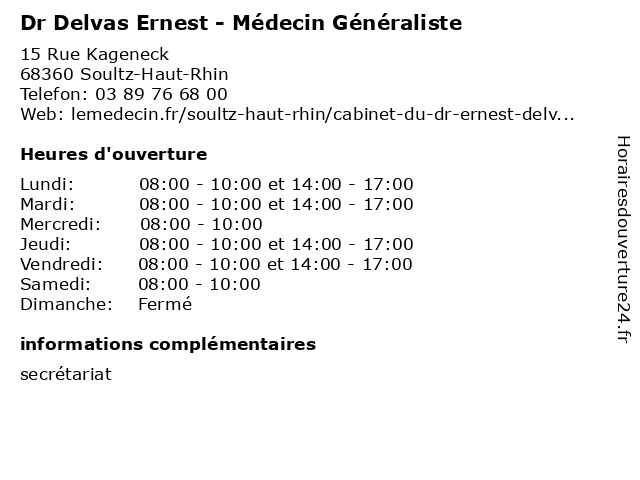 Dr Delvas Ernest - Médecin Généraliste

15 Rue Kageneck
68360 Soultz-Haut-Rhin
Telefon: 03 89 76 68 00
Web: lemedecin.fr/soultz-haut-rhin/cabinet-du-dr-ernest-delv...

Heures d'ouverture

| | |
|---|---|
| Lundi: | 08:00 - 10:00 et 14:00 - 17:00 |
| Mardi: | 08:00 - 10:00 et 14:00 - 17:00 |
| Mercredi: | 08:00 - 10:00 |
| Jeudi: | 08:00 - 10:00 et 14:00 - 17:00 |
| Vendredi: | 08:00 - 10:00 et 14:00 - 17:00 |
| Samedi: | 08:00 - 10:00 |
| Dimanche: | Fermé |

informations complémentaires

secrétariat

Horairesdouverture24.fr